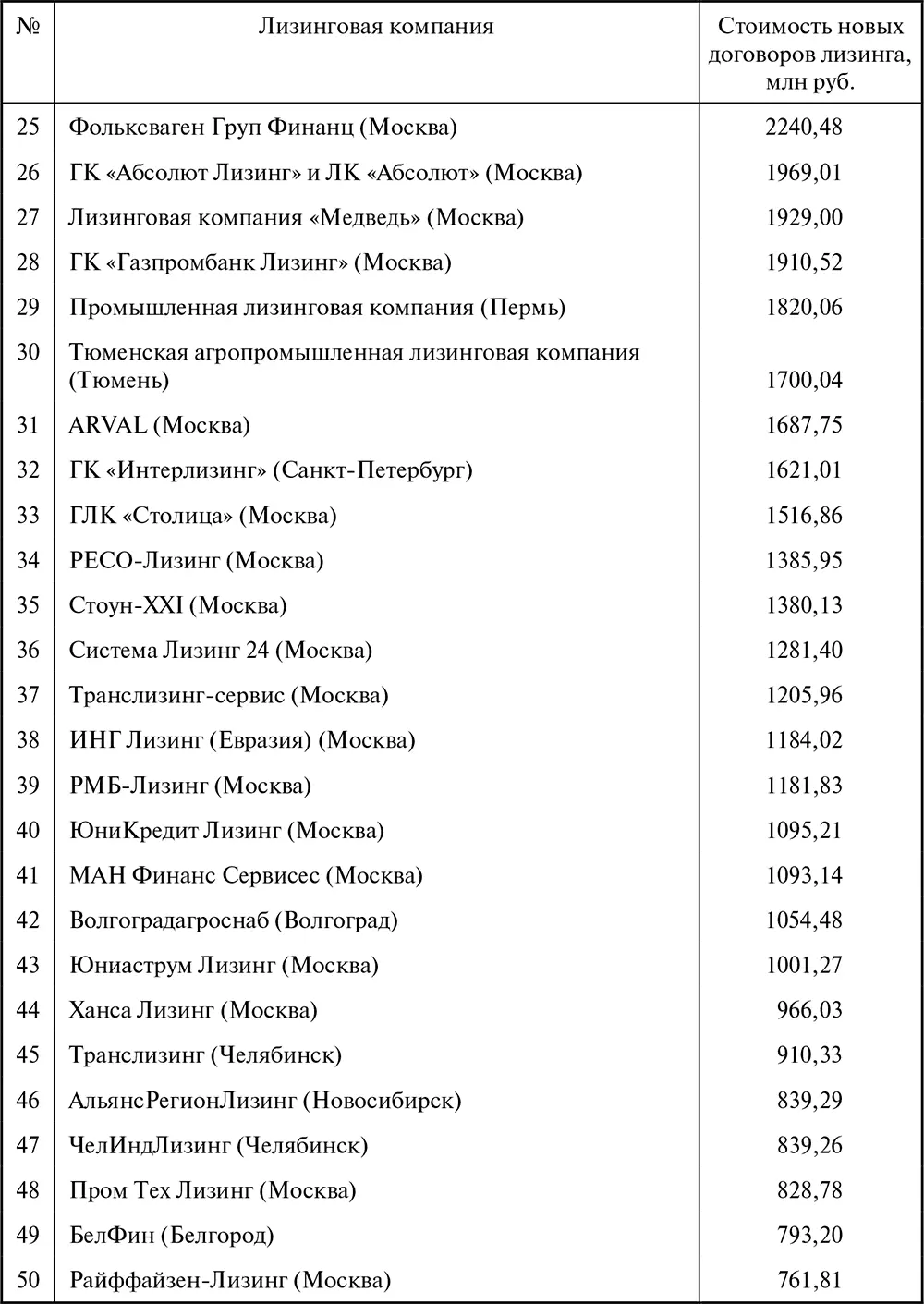 | № | Лизинговая компания | Стоимость новых договоров лизинга, млн руб. |
|---|---|---|
| 25 | Фольксваген Груп Финанц (Москва) | 2240,48 |
| 26 | ГК «Абсолют Лизинг» и ЛК «Абсолют» (Москва) | 1969,01 |
| 27 | Лизинговая компания «Медведь» (Москва) | 1929,00 |
| 28 | ГК «Газпромбанк Лизинг» (Москва) | 1910,52 |
| 29 | Промышленная лизинговая компания (Пермь) | 1820,06 |
| 30 | Тюменская агропромышленная лизинговая компания (Тюмень) | 1700,04 |
| 31 | ARVAL (Москва) | 1687,75 |
| 32 | ГК «Интерлизинг» (Санкт-Петербург) | 1621,01 |
| 33 | ГЛК «Столица» (Москва) | 1516,86 |
| 34 | РЕСО-Лизинг (Москва) | 1385,95 |
| 35 | Стоун-XXI (Москва) | 1380,13 |
| 36 | Система Лизинг 24 (Москва) | 1281,40 |
| 37 | Транслизинг-сервис (Москва) | 1205,96 |
| 38 | ИНГ Лизинг (Евразия) (Москва) | 1184,02 |
| 39 | РМБ-Лизинг (Москва) | 1181,83 |
| 40 | ЮниКредит Лизинг (Москва) | 1095,21 |
| 41 | МАН Финанс Сервисес (Москва) | 1093,14 |
| 42 | Волгоградагроснаб (Волгоград) | 1054,48 |
| 43 | Юниаструм Лизинг (Москва) | 1001,27 |
| 44 | Ханса Лизинг (Москва) | 966,03 |
| 45 | Транслизинг (Челябинск) | 910,33 |
| 46 | АльянсРегионЛизинг (Новосибирск) | 839,29 |
| 47 | ЧелИндЛизинг (Челябинск) | 839,26 |
| 48 | Пром Тех Лизинг (Москва) | 828,78 |
| 49 | БелФин (Белгород) | 793,20 |
| 50 | Райффайзен-Лизинг (Москва) | 761,81 |